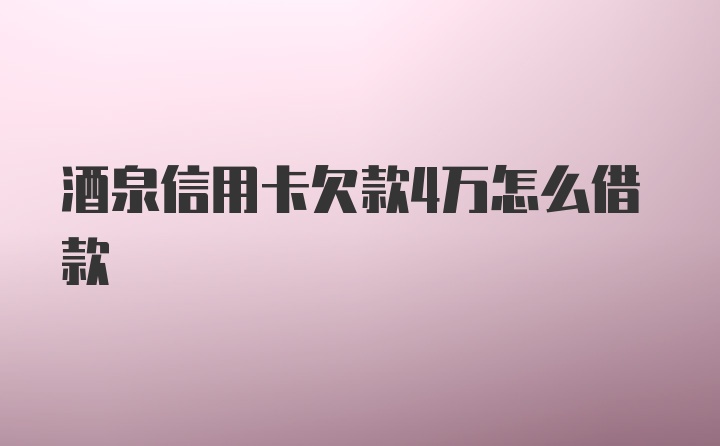 酒泉信用卡欠款4万怎么借款